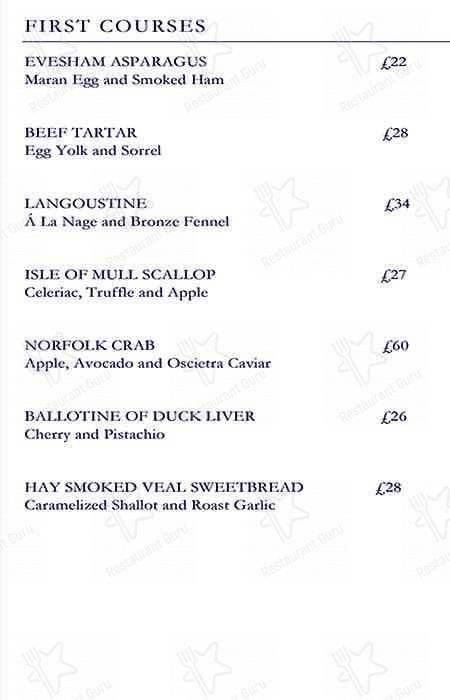 FIRST COURSES

EVESHAM ASPARAGUS £22
Maran Egg and Smoked Ham

BEEF TARTAR £28
Egg Yolk and Sorrel

LANGOUSTINE £34
Á La Nage and Bronze Fennel

ISLE OF MULL SCALLOP £27
Celeriac, Truffle and Apple

NORFOLK CRAB £60
Apple, Avocado and Oscietra Caviar

BALLOTINE OF DUCK LIVER £26
Cherry and Pistachio

HAY SMOKED VEAL SWEETBREAD £28
Caramelized Shallot and Roast Garlic

Restaurant Guru